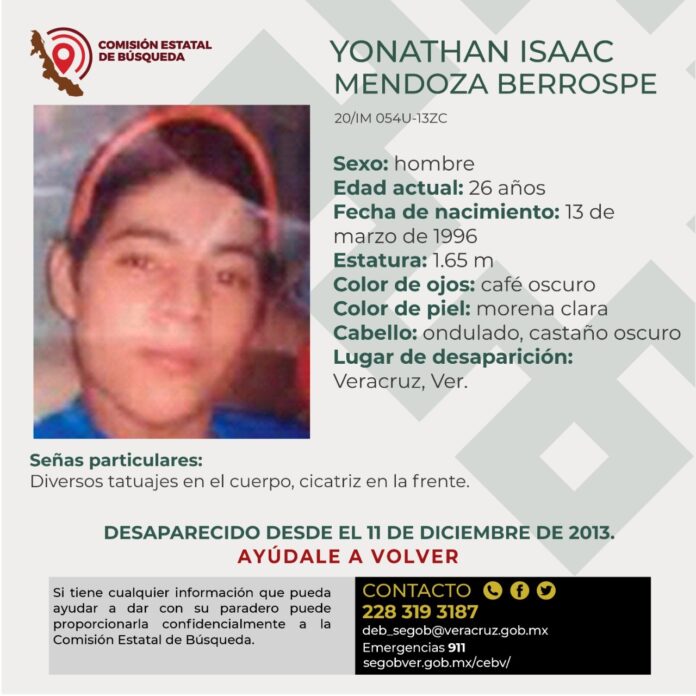 COMISIÓN ESTATAL DE BÚSQUEDA

YONATHAN ISAAC MENDOZA BERROSPE

20/IM 054U-13ZC

Sexo: hombre
Edad actual: 26 años
Fecha de nacimiento: 13 de marzo de 1996
Estatura: 1.65 m
Color de ojos: café oscuro
Color de piel: morena clara
Cabello: ondulado, castaño oscuro
Lugar de desaparición: Veracruz, Ver.

Señas particulares:
Diversos tatuajes en el cuerpo, cicatriz en la frente.

DESAPARECIDO DESDE EL 11 DE DICIEMBRE DE 2013.
AYÚDALE A VOLVER

Si tiene cualquier información que pueda ayudar a dar con su paradero puede proporcionarla confidencialmente a la Comisión Estatal de Búsqueda.

CONTACTO
228 319 3187
deb_segob@veracruz.gob.mx
Emergencias 911
segobver.gob.mx/cebv/